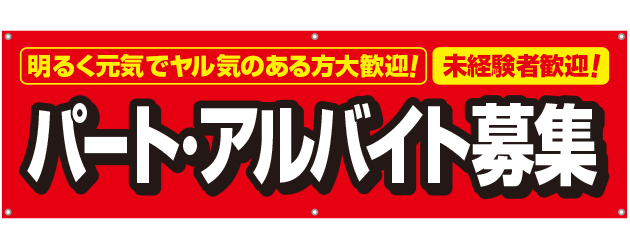 明るく元気でヤル気のある方大歓迎!

未経験者歓迎!

パート・アルバイト募集